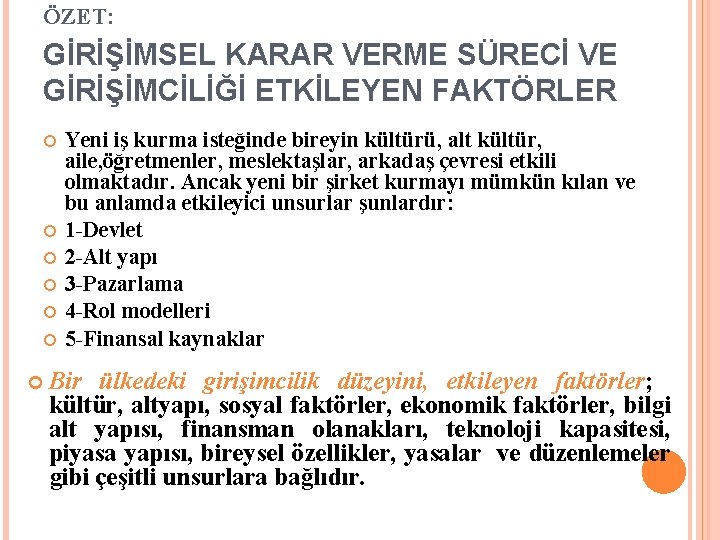 ÖZET:

GİRİŞİMSEL KARAR VERME SÜRECİ VE GİRİŞİMCİLİĞİ ETKİLEYEN FAKTÖRLER

Yeni iş kurma isteğinde bireyin kültürü, alt kültür, aile,öğretmenler, meslektaşlar, arkadaş çevresi etkili olmaktadır. Ancak yeni bir şirket kurmayı mümkün kılan ve bu anlamda etkileyici unsurlar şunlardır:

1-Devlet

2-Alt yapı

3-Pazarlama

4-Rol modelleri

5-Finansal kaynaklar

Bir ülkedeki girişimcilik düzeyini, etkileyen faktörler; kültür, altyapı, sosyal faktörler, ekonomik faktörler, bilgi alt yapısı, finansman olanakları, teknoloji kapasitesi, piyasa yapısı, bireysel özellikler, yasalar ve düzenlemeler gibi çeşitli unsurlara bağlıdır.